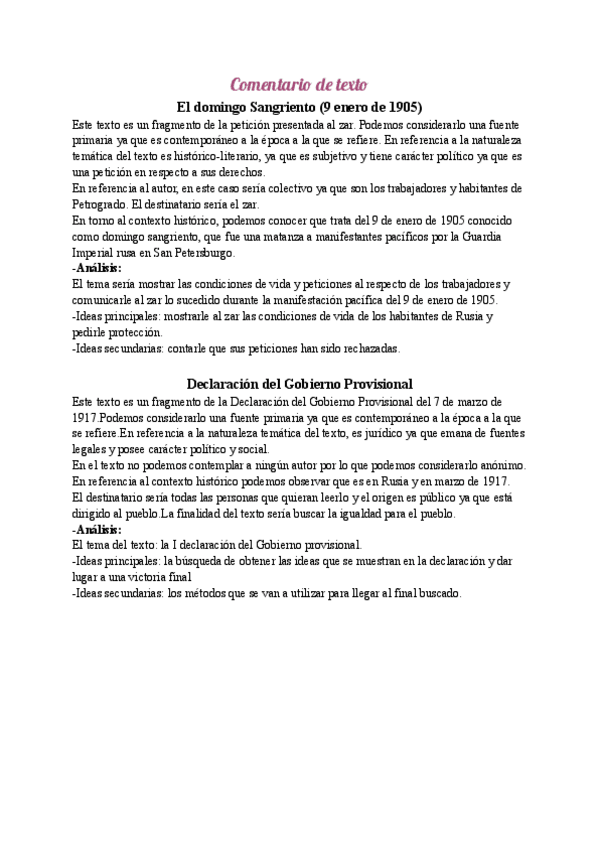 Comentario de texto

El domingo Sangriento (9 enero de 1905)

Este texto es un fragmento de la petición presentada al zar. Podemos considerarlo una fuente primaria ya que es contemporáneo a la época a la que se refiere. En referencia a la naturaleza temática del texto es histórico-literario, ya que es subjetivo y tiene carácter político ya que es una petición en respecto a sus derechos.
En referencia al autor, en este caso sería colectivo ya que son los trabajadores y habitantes de Petrogrado. El destinatario sería el zar.
En torno al contexto histórico, podemos conocer que trata del 9 de enero de 1905 conocido como domingo sangriento, que fue una matanza a manifestantes pacíficos por la Guardia Imperial rusa en San Petersburgo.
-Análisis:
El tema sería mostrar las condiciones de vida y peticiones al respecto de los trabajadores y comunicarle al zar lo sucedido durante la manifestación pacífica del 9 de enero de 1905.
-Ideas principales: mostrarle al zar las condiciones de vida de los habitantes de Rusia y pedirle protección.
-Ideas secundarias: contarle que sus peticiones han sido rechazadas.

Declaración del Gobierno Provisional

Este texto es un fragmento de la Declaración del Gobierno Provisional del 7 de marzo de 1917.Podemos considerarlo una fuente primaria ya que es contemporáneo a la época a la que se refiere.En referencia a la naturaleza temática del texto, es jurídico ya que emana de fuentes legales y posee carácter político y social.
En el texto no podemos contemplar a ningún autor por lo que podemos considerarlo anónimo.
En referencia al contexto histórico podemos observar que es en Rusia y en marzo de 1917.
El destinatario sería todas las personas que quieran leerlo y el origen es público ya que está dirigido al pueblo.La finalidad del texto sería buscar la igualdad para el pueblo.
-Análisis:
El tema del texto: la I declaración del Gobierno provisional.
-Ideas principales: la búsqueda de obtener las ideas que se muestran en la declaración y dar lugar a una victoria final
-Ideas secundarias: los métodos que se van a utilizar para llegar al final buscado.